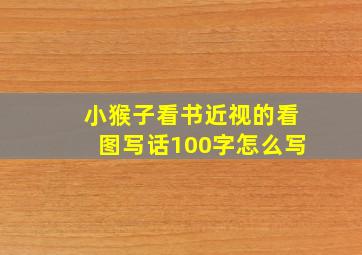 小猴子看书近视的看图写话100字怎么写